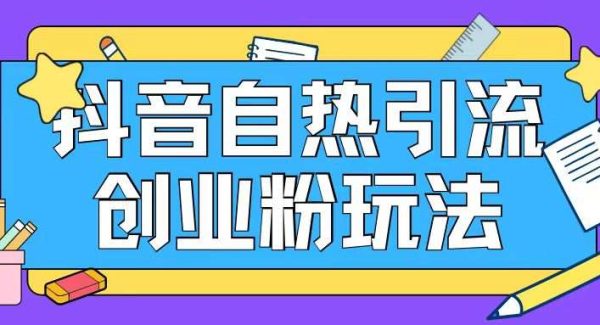 抖音自热引流
创业粉玩法